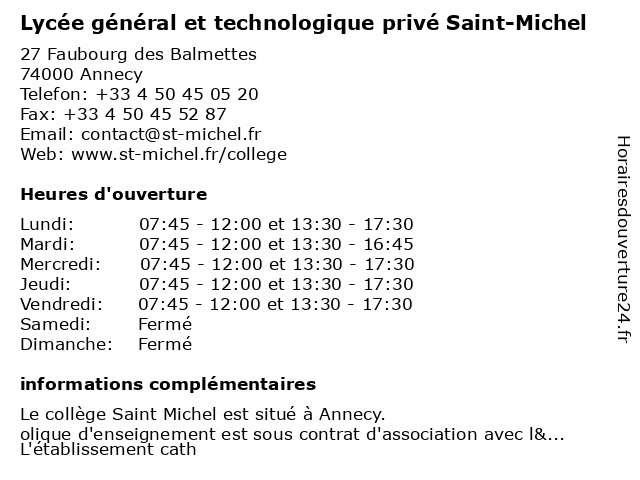 Lycée général et technologique privé Saint-Michel

27 Faubourg des Balmettes
74000 Annecy
Telefon: +33 4 50 45 05 20
Fax: +33 4 50 45 52 87
Email: contact@st-michel.fr
Web: www.st-michel.fr/college

Heures d'ouverture

| | |
|---|---|
| Lundi: | 07:45 - 12:00 et 13:30 - 17:30 |
| Mardi: | 07:45 - 12:00 et 13:30 - 16:45 |
| Mercredi: | 07:45 - 12:00 et 13:30 - 17:30 |
| Jeudi: | 07:45 - 12:00 et 13:30 - 17:30 |
| Vendredi: | 07:45 - 12:00 et 13:30 - 17:30 |
| Samedi: | Fermé |
| Dimanche: | Fermé |

informations complémentaires

Le collège Saint Michel est situé à Annecy.
olique d'enseignement est sous contrat d'association avec l&...
L'établissement cath

Horairesdouverture24.fr